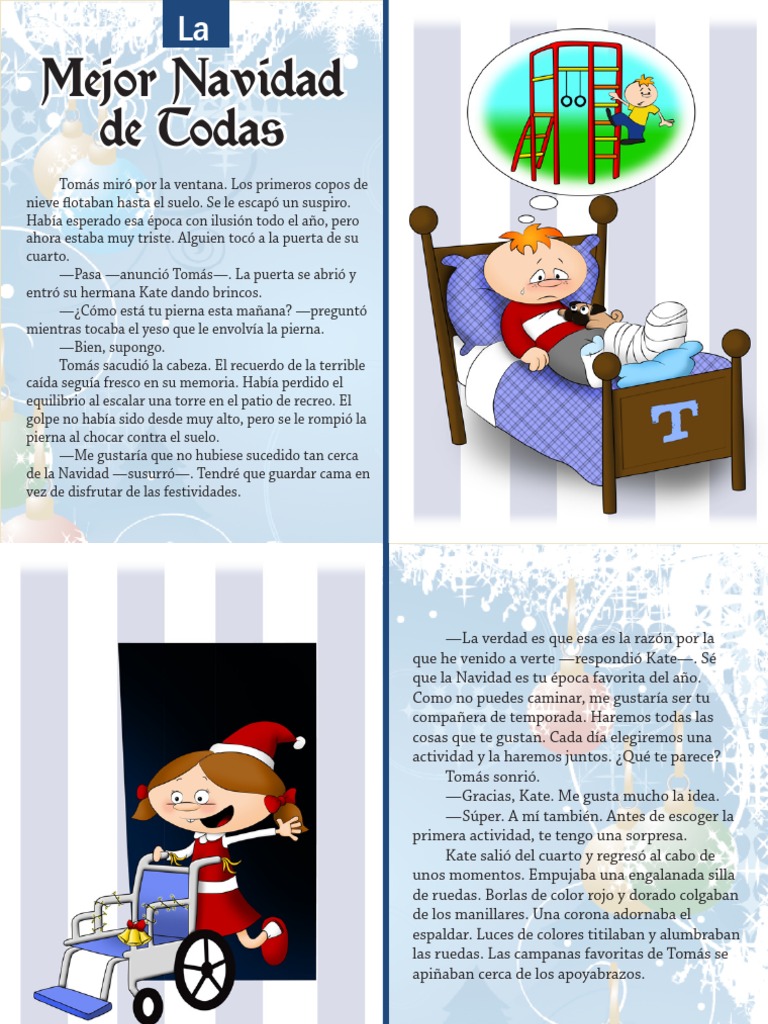 La
Mejor Navidad de Todas

Tomás miró por la ventana. Los primeros copos de nieve flotaban hasta el suelo. Se le escapó un suspiro. Había esperado esa época con ilusión todo el año, pero ahora estaba muy triste. Alguien tocó a la puerta de su cuarto.

—Pasa —anunció Tomás—. La puerta se abrió y entró su hermana Kate dando brincos.

—¿Cómo está tu pierna esta mañana? —preguntó mientras tocaba el yeso que le envolvía la pierna.

—Bien, supongo.

Tomás sacudió la cabeza. El recuerdo de la terrible caída seguía fresco en su memoria. Había perdido el equilibrio al escalar una torre en el patio de recreo. El golpe no había sido desde muy alto, pero se le rompió la pierna al chocar contra el suelo.

—Me gustaría que no hubiese sucedido tan cerca de la Navidad —susurró—. Tendré que guardar cama en vez de disfrutar de las festividades.

T

—La verdad es que esa es la razón por la que he venido a verte —respondió Kate—. Sé que la Navidad es tu época favorita del año. Como no puedes caminar, me gustaría ser tu compañera de temporada. Haremos todas las cosas que te gustan. Cada día elegiremos una actividad y la haremos juntos. ¿Qué te parece?

Tomás sonrió.

—Gracias, Kate. Me gusta mucho la idea.

—Súper. A mí también. Antes de escoger la primera actividad, te tengo una sorpresa.

Kate salió del cuarto y regresó al cabo de unos momentos. Empujaba una engalanada silla de ruedas. Borlas de color rojo y dorado colgaban de los manillares. Una corona adornaba el espaldar. Luces de colores titilaban y alumbraban las ruedas. Las campanas favoritas de Tomás se apiñaban cerca de los apoyabrazos.